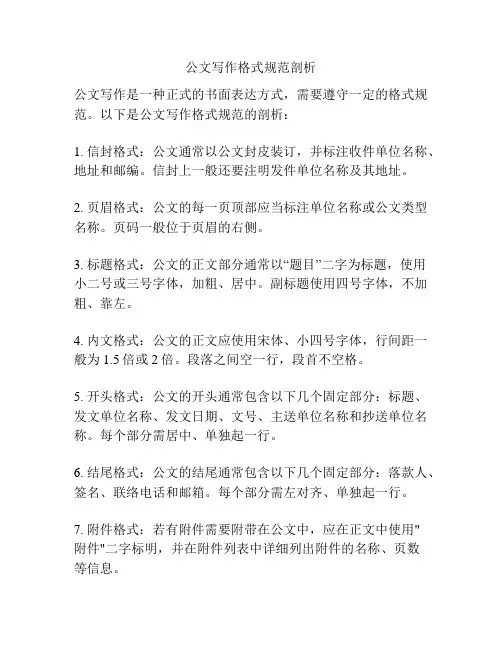 公文写作格式规范剖析

公文写作是一种正式的书面表达方式，需要遵守一定的格式规范。以下是公文写作格式规范的剖析：

1. 信封格式：公文通常以公文封皮装订，并标注收件单位名称、地址和邮编。信封上一般还要注明发件单位名称及其地址。

2. 页眉格式：公文的每一页顶部应当标注单位名称或公文类型名称。页码一般位于页眉的右侧。

3. 标题格式：公文的正文部分通常以“题目”二字为标题，使用小二号或三号字体，加粗、居中。副标题使用四号字体，不加粗、靠左。

4. 内文格式：公文的正文应使用宋体、小四号字体，行间距一般为 1.5 倍或 2 倍。段落之间空一行，段首不空格。

5. 开头格式：公文的开头通常包含以下几个固定部分：标题、发文单位名称、发文日期、文号、主送单位名称和抄送单位名称。每个部分需居中、单独起一行。

6. 结尾格式：公文的结尾通常包含以下几个固定部分：落款人、签名、联络电话和邮箱。每个部分需左对齐、单独起一行。

7. 附件格式：若有附件需要附带在公文中，应在正文中使用"附件"二字标明，并在附件列表中详细列出附件的名称、页数等信息。